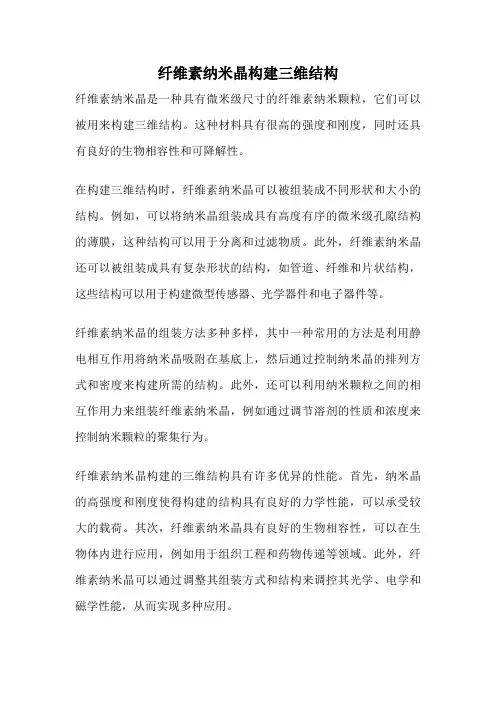 纤维素纳米晶构建三维结构

纤维素纳米晶是一种具有微米级尺寸的纤维素纳米颗粒，它们可以被用来构建三维结构。这种材料具有很高的强度和刚度，同时还具有良好的生物相容性和可降解性。

在构建三维结构时，纤维素纳米晶可以被组装成不同形状和大小的结构。例如，可以将纳米晶组装成具有高度有序的微米级孔隙结构的薄膜，这种结构可以用于分离和过滤物质。此外，纤维素纳米晶还可以被组装成具有复杂形状的结构，如管道、纤维和片状结构，这些结构可以用于构建微型传感器、光学器件和电子器件等。

纤维素纳米晶的组装方法多种多样，其中一种常用的方法是利用静电相互作用将纳米晶吸附在基底上，然后通过控制纳米晶的排列方式和密度来构建所需的结构。此外，还可以利用纳米颗粒之间的相互作用力来组装纤维素纳米晶，例如通过调节溶剂的性质和浓度来控制纳米颗粒的聚集行为。

纤维素纳米晶构建的三维结构具有许多优异的性能。首先，纳米晶的高强度和刚度使得构建的结构具有良好的力学性能，可以承受较大的载荷。其次，纤维素纳米晶具有良好的生物相容性，可以在生物体内进行应用，例如用于组织工程和药物传递等领域。此外，纤维素纳米晶可以通过调整其组装方式和结构来调控其光学、电学和磁学性能，从而实现多种应用。